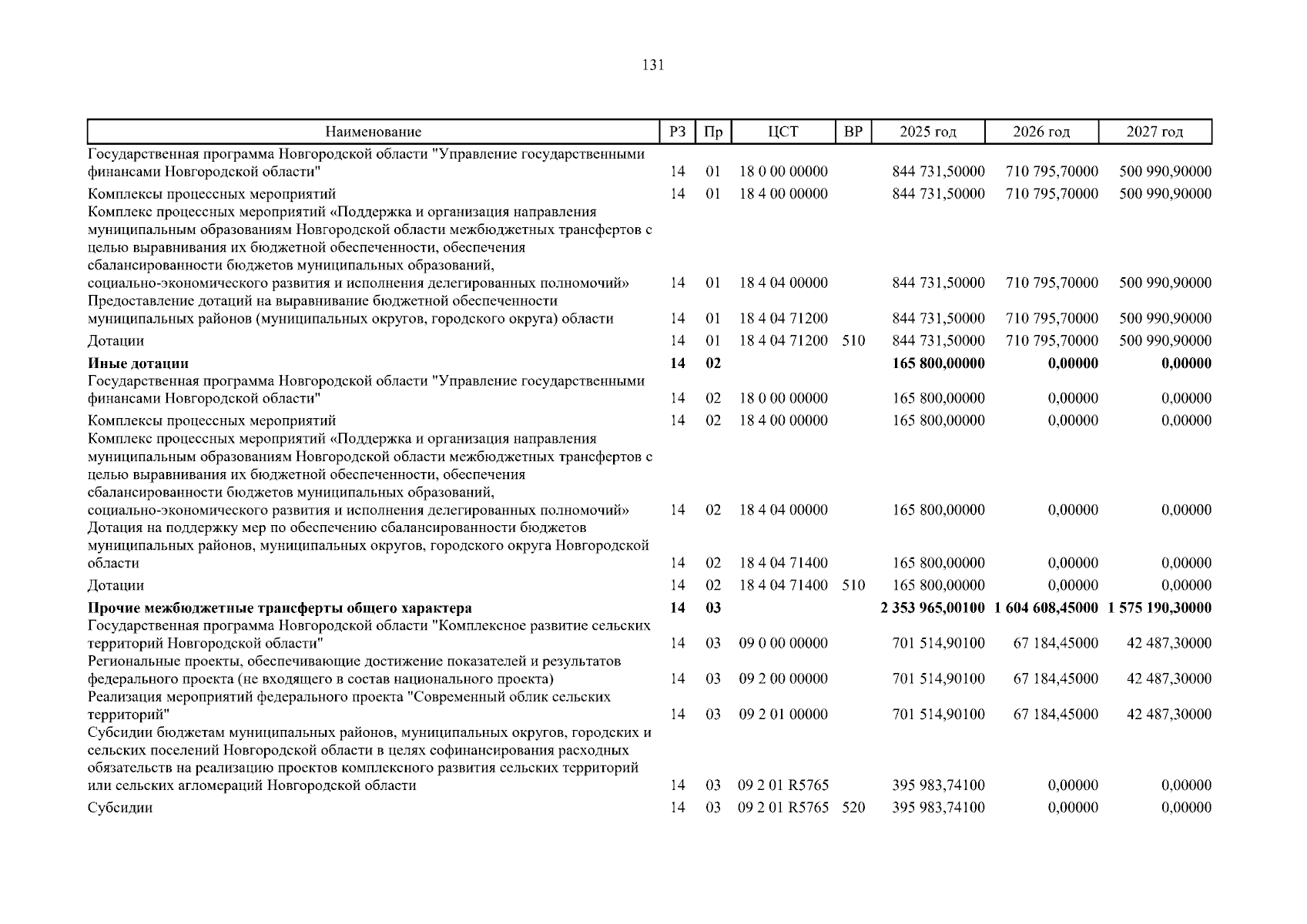 131

| Наименование | РЗ | Пр | ЦСТ | ВР | 2025 год | 2026 год | 2027 год |
|---|---|---|---|---|---|---|---|
| Государственная программа Новгородской области "Управление государственными финансами Новгородской области" | 14 | 01 | 18 0 00 00000 | | 844 731,50000 | 710 795,70000 | 500 990,90000 |
| Комплексы процессных мероприятий | 14 | 01 | 18 4 00 00000 | | 844 731,50000 | 710 795,70000 | 500 990,90000 |
| Комплекс процессных мероприятий «Поддержка и организация направления муниципальным образованиям Новгородской области межбюджетных трансфертов с целью выравнивания их бюджетной обеспеченности, обеспечения сбалансированности бюджетов муниципальных образований, социально-экономического развития и исполнения делегированных полномочий» | 14 | 01 | 18 4 04 00000 | | 844 731,50000 | 710 795,70000 | 500 990,90000 |
| Предоставление дотаций на выравнивание бюджетной обеспеченности муниципальных районов (муниципальных округов, городского округа) области | 14 | 01 | 18 4 04 71200 | | 844 731,50000 | 710 795,70000 | 500 990,90000 |
| Дотации | 14 | 01 | 18 4 04 71200 | 510 | 844 731,50000 | 710 795,70000 | 500 990,90000 |
| **Иные дотации** | **14** | **02** | | | **165 800,00000** | **0,00000** | **0,00000** |
| Государственная программа Новгородской области "Управление государственными финансами Новгородской области" | 14 | 02 | 18 0 00 00000 | | 165 800,00000 | 0,00000 | 0,00000 |
| Комплексы процессных мероприятий | 14 | 02 | 18 4 00 00000 | | 165 800,00000 | 0,00000 | 0,00000 |
| Комплекс процессных мероприятий «Поддержка и организация направления муниципальным образованиям Новгородской области межбюджетных трансфертов с целью выравнивания их бюджетной обеспеченности, обеспечения сбалансированности бюджетов муниципальных образований, социально-экономического развития и исполнения делегированных полномочий» | 14 | 02 | 18 4 04 00000 | | 165 800,00000 | 0,00000 | 0,00000 |
| Дотация на поддержку мер по обеспечению сбалансированности бюджетов муниципальных районов, муниципальных округов, городского округа Новгородской области | 14 | 02 | 18 4 04 71400 | | 165 800,00000 | 0,00000 | 0,00000 |
| Дотации | 14 | 02 | 18 4 04 71400 | 510 | 165 800,00000 | 0,00000 | 0,00000 |
| **Прочие межбюджетные трансферты общего характера** | **14** | **03** | | | **2 353 965,00100** | **1 604 608,45000** | **1 575 190,30000** |
| Государственная программа Новгородской области "Комплексное развитие сельских территорий Новгородской области" | 14 | 03 | 09 0 00 00000 | | 701 514,90100 | 67 184,45000 | 42 487,30000 |
| Региональные проекты, обеспечивающие достижение показателей и результатов федерального проекта (не входящего в состав национального проекта) | 14 | 03 | 09 2 00 00000 | | 701 514,90100 | 67 184,45000 | 42 487,30000 |
| Реализация мероприятий федерального проекта "Современный облик сельских территорий" | 14 | 03 | 09 2 01 00000 | | 701 514,90100 | 67 184,45000 | 42 487,30000 |
| Субсидии бюджетам муниципальных районов, муниципальных округов, городских и сельских поселений Новгородской области в целях софинансирования расходных обязательств на реализацию проектов комплексного развития сельских территорий или сельских агломераций Новгородской области | 14 | 03 | 09 2 01 R5765 | | 395 983,74100 | 0,00000 | 0,00000 |
| Субсидии | 14 | 03 | 09 2 01 R5765 | 520 | 395 983,74100 | 0,00000 | 0,00000 |